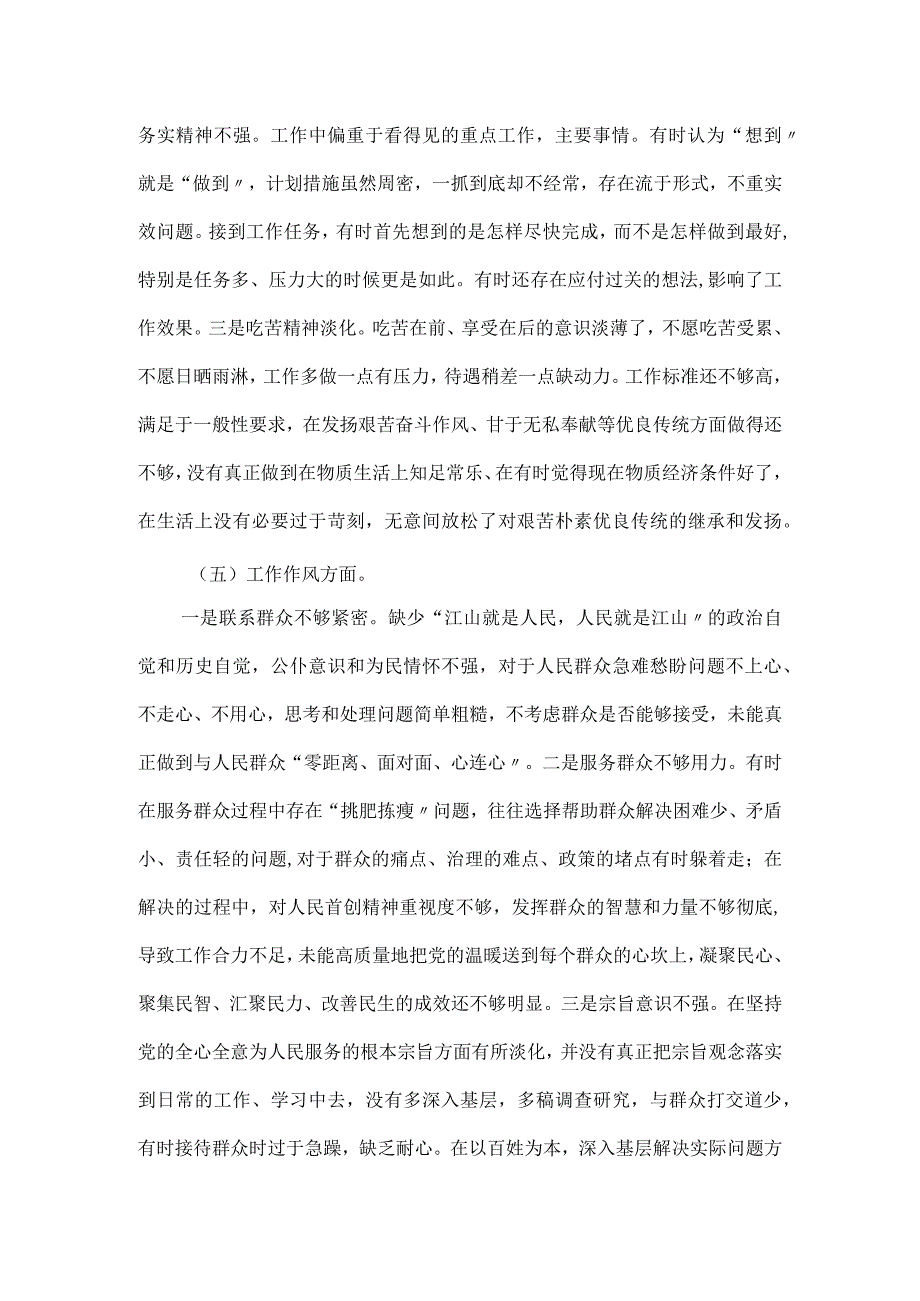 务实精神不强。工作中偏重于看得见的重点工作，主要事情。有时认为“想到〃就是“做到〃，计划措施虽然周密，一抓到底却不经常，存在流于形式，不重实效问题。接到工作任务，有时首先想到的是怎样尽快完成，而不是怎样做到最好，特别是任务多、压力大的时候更是如此。有时还存在应付过关的想法，影响了工作效果。三是吃苦精神淡化。吃苦在前、享受在后的意识淡薄了，不愿吃苦受累、不愿日晒雨淋，工作多做一点有压力，待遇稍差一点缺动力。工作标准还不够高，满足于一般性要求，在发扬艰苦奋斗作风、甘于无私奉献等优良传统方面做得还不够，没有真正做到在物质生活上知足常乐、在有时觉得现在物质经济条件好了，在生活上没有必要过于苛刻，无意间放松了对艰苦朴素优良传统的继承和发扬。

（五）工作作风方面。

一是联系群众不够紧密。缺少“江山就是人民，人民就是江山〃的政治自觉和历史自觉，公仆意识和为民情怀不强，对于人民群众急难愁盼问题不上心、不走心、不用心，思考和处理问题简单粗糙，不考虑群众是否能够接受，未能真正做到与人民群众“零距离、面对面、心连心〃。二是服务群众不够用力。有时在服务群众过程中存在“挑肥拣瘦〃问题，往往选择帮助群众解决困难少、矛盾小、责任轻的问题，对于群众的痛点、治理的难点、政策的堵点有时躲着走；在解决的过程中，对人民首创精神重视度不够，发挥群众的智慧和力量不够彻底，导致工作合力不足，未能高质量地把党的温暖送到每个群众的心坎上，凝聚民心、聚集民智、汇聚民力、改善民生的成效还不够明显。三是宗旨意识不强。在坚持党的全心全意为人民服务的根本宗旨方面有所淡化，并没有真正把宗旨观念落实到日常的工作、学习中去，没有多深入基层，多稿调查研究，与群众打交道少，有时接待群众时过于急躁，缺乏耐心。在以百姓为本，深入基层解决实际问题方